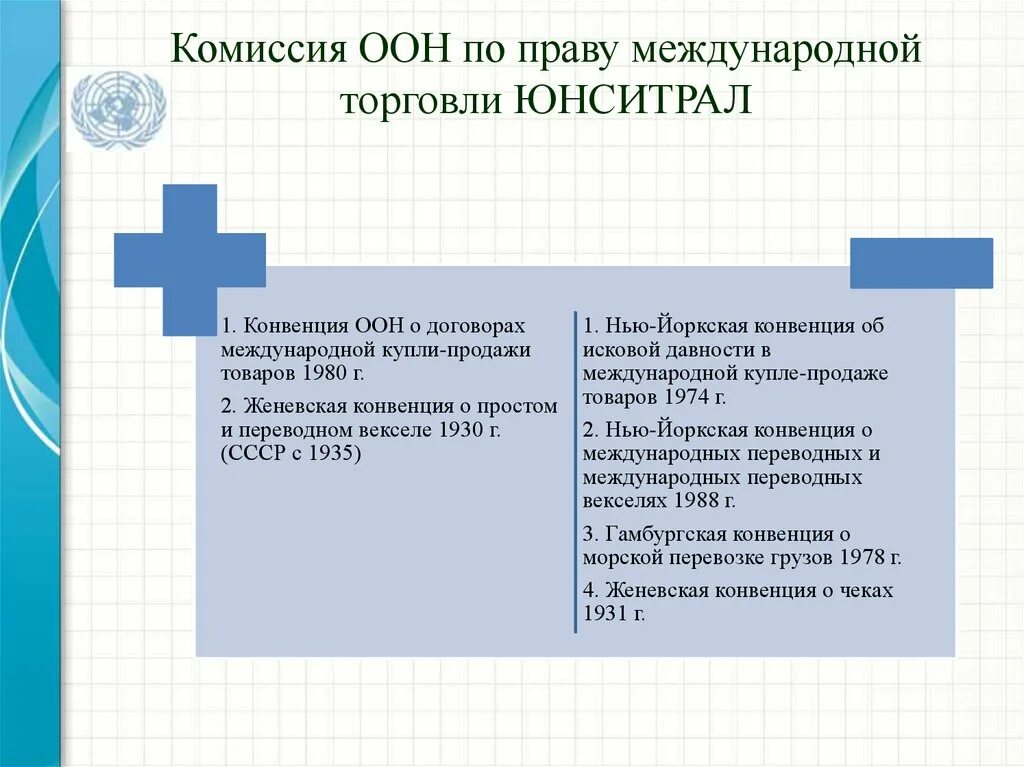 Комиссия ООН по праву международной торговли ЮНСИТРАЛ

1. Конвенция ООН о договорах международной купли-продажи товаров 1980 г.

2. Женевская конвенция о простом и переводном векселе 1930 г. (СССР с 1935)

1. Нью-Йоркская конвенция об исковой давности в международной купле-продаже товаров 1974 г.

2. Нью-Йоркская конвенция о международных переводных и международных переводных векселях 1988 г.

3. Гамбургская конвенция о морской перевозке грузов 1978 г.

4. Женевская конвенция о чеках 1931 г.